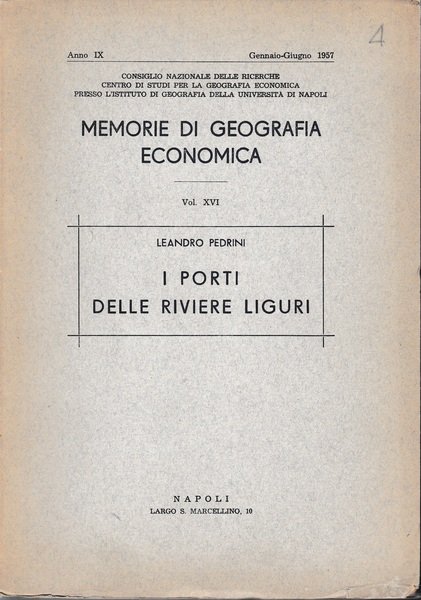 4

Anno IX Gennaio-Giugno 1957

CONSIGLIO NAZIONALE DELLE RICERCHE
CENTRO DI STUDI PER LA GEOGRAFIA ECONOMICA
PRESSO L'ISTITUTO DI GEOGRAFIA DELLA UNIVERSITÀ DI NAPOLI

MEMORIE DI GEOGRAFIA ECONOMICA

Vol. XVI

LEANDRO PEDRINI

I PORTI DELLE RIVIERE LIGURI

NAPOLI
LARGO S. MARCELLINO, 10